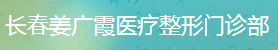 长春姜广霞医疗整形门诊部